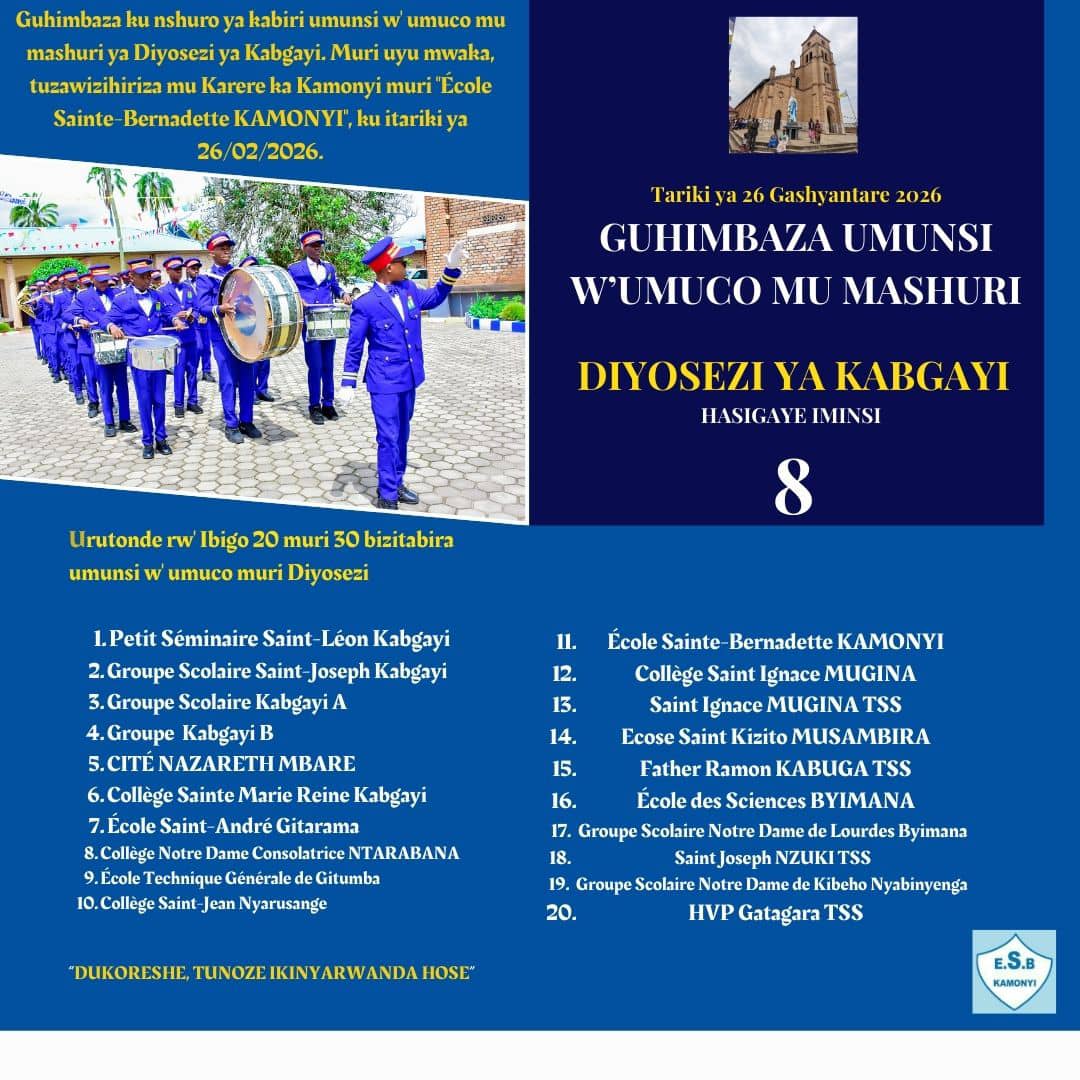 Guhimbaza ku nshuro ya kabiri umunsi w' umuco mu mashuri ya Diyosezi ya Kabgayi. Muri uyu mwaka, tuzawizihiriza mu Karere ka Kamonyi muri "École Sainte-Bernadette KAMONYI", ku itariki ya 26/02/2026.

Tariki ya 26 Gashyantare 2026

GUHIMBAZA UMUNSI W'UMUCO MU MASHURI

DIYOSEZI YA KABGAYI

HASIGAYE IMINSI

8

Urutonde rw' Ibigo 20 muri 30 bizitabira umunsi w' umuco muri Diyosezi

1. Petit Séminaire Saint-Léon Kabgayi
2. Groupe Scolaire Saint-Joseph Kabgayi
3. Groupe Scolaire Kabgayi A
4. Groupe Kabgayi B
5. CITÉ NAZARETH MBARE
6. Collège Sainte Marie Reine Kabgayi
7. École Saint-André Gitarama
8. Collège Notre Dame Consolatrice NTARABANA
9. École Technique Générale de Gitumba
10. Collège Saint-Jean Nyarusange

11. École Sainte-Bernadette KAMONYI
12. Collège Saint Ignace MUGINA
13. Saint Ignace MUGINA TSS
14. Ecose Saint Kizito MUSAMBIRA
15. Father Ramon KABUGA TSS
16. École des Sciences BYIMANA
17. Groupe Scolaire Notre Dame de Lourdes Byimana
18. Saint Joseph NZUKI TSS
19. Groupe Scolaire Notre Dame de Kibeho Nyabinyenga
20. HVP Gatagara TSS

"DUKORESHE, TUNOZE IKINYARWANDA HOSE"

E.S.B
KAMONYI